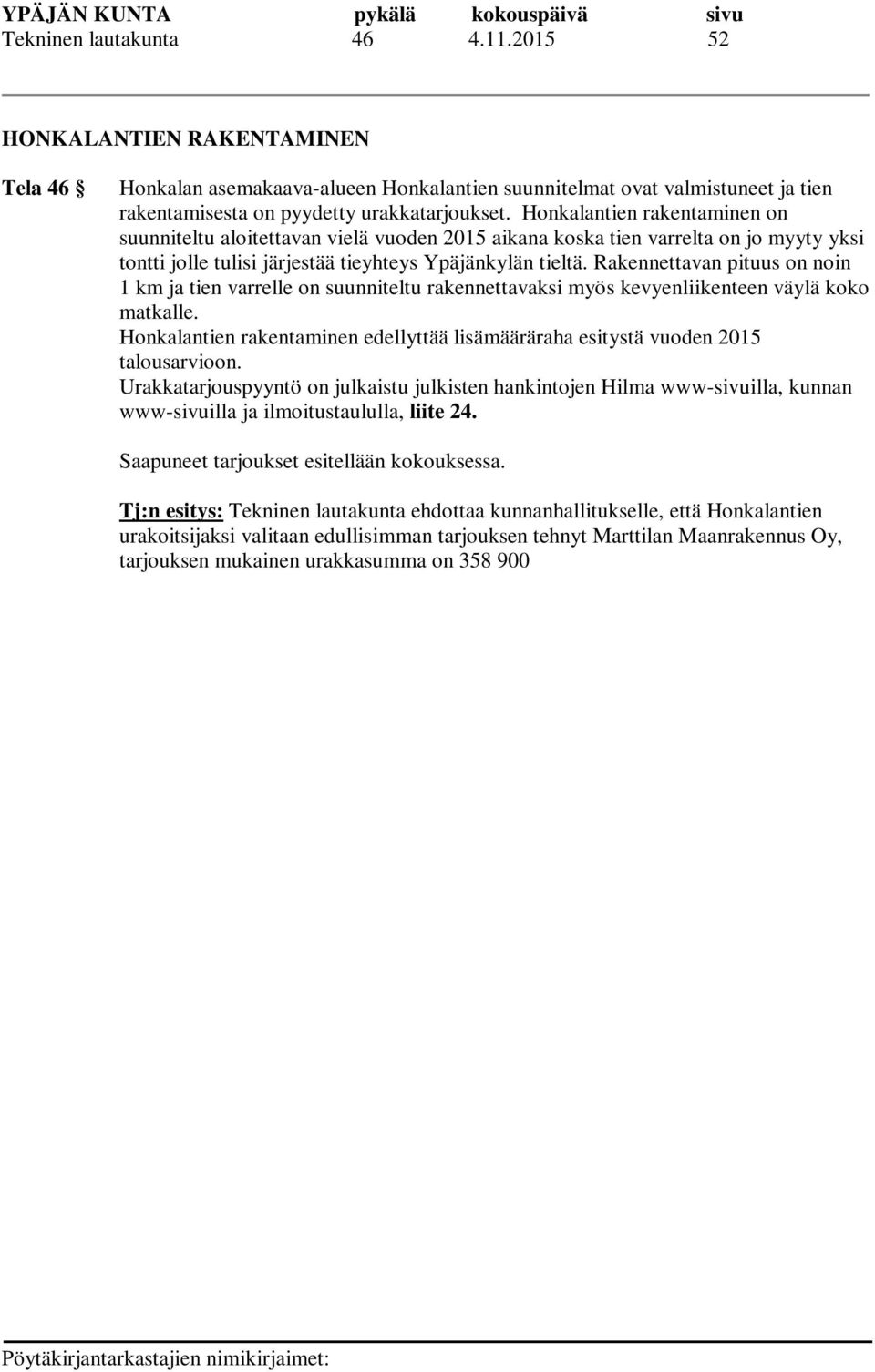 YPÄJÄN KUNTA pykälä kokouspäivä sivu
Tekninen lautakunta 46 4.11.2015 52

HONKALANTIEN RAKENTAMINEN

Tela 46 § Honkalan asemakaava-alueen Honkalantien suunnitelmat ovat valmistuneet ja tien rakentamisesta on pyydetty urakkatarjoukset. Honkalantien rakentaminen on suunniteltu aloitettavan vielä vuoden 2015 aikana koska tien varrelta on jo myyty yksi tontti jolle tulisi järjestää tieyhteys Ypäjänkylän tieltä. Rakennettavan pituus on noin 1 km ja tien varrelle on suunniteltu rakennettavaksi myös kevyenliikenteen väylä koko matkalle.
Honkalantien rakentaminen edellyttää lisämääräraha esitystä vuoden 2015 talousarvioon.
Urakkatarjouspyyntö on julkaistu julkisten hankintojen Hilma www-sivuilla, kunnan www-sivuilla ja ilmoitustaululla, liite 24.

Saapuneet tarjoukset esitellään kokouksessa.

Tj:n esitys: Tekninen lautakunta ehdottaa kunnanhallitukselle, että Honkalantien urakoitsijaksi valitaan edullisimman tarjouksen tehnyt Marttilan Maanrakennus Oy, tarjouksen mukainen urakkasumma on 358 900

Pöytäkirjantarkastajien nimikirjaimet: